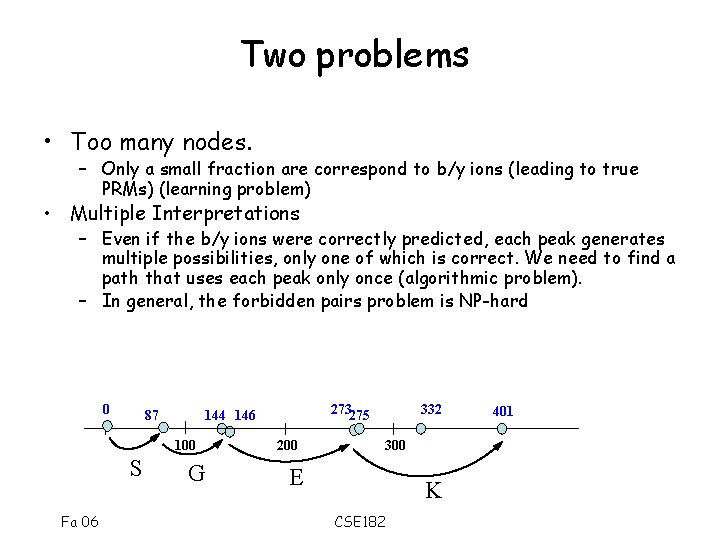 Two problems

• Too many nodes.
– Only a small fraction are correspond to b/y ions (leading to true PRMs) (learning problem)
• Multiple Interpretations
– Even if the b/y ions were correctly predicted, each peak generates multiple possibilities, only one of which is correct. We need to find a path that uses each peak only once (algorithmic problem).
– In general, the forbidden pairs problem is NP-hard

0 87 144 146 273 275 332 401
100 200 300
S G E K

Fa 06 CSE182